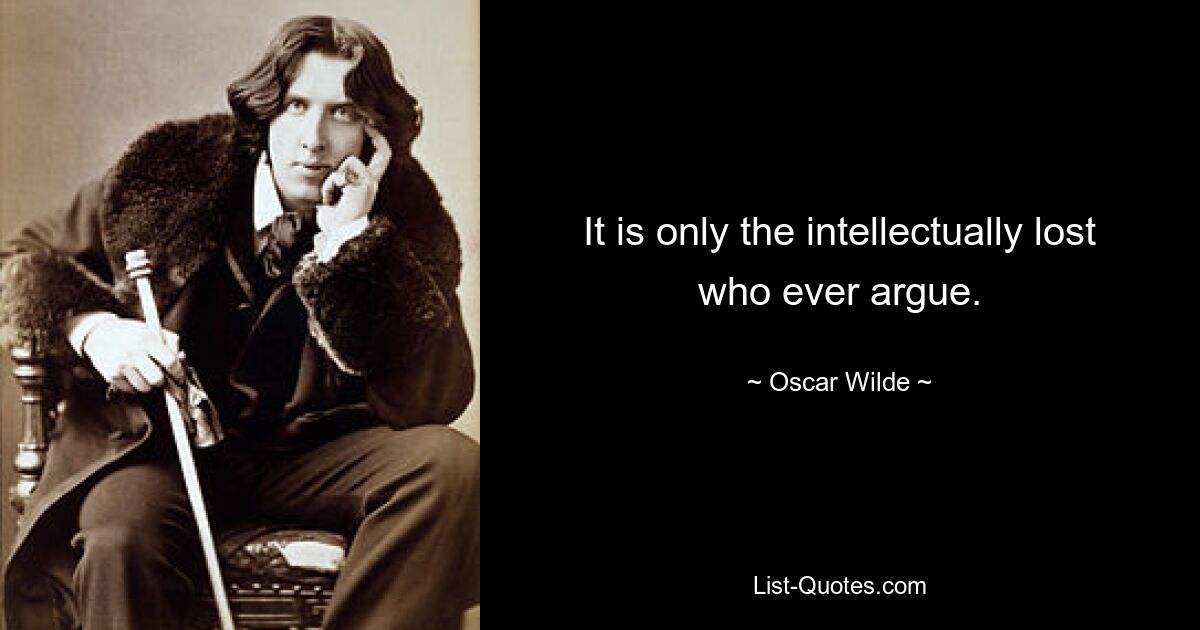 It is only the intellectually lost who ever argue.

~ Oscar Wilde ~

List-Quotes.com